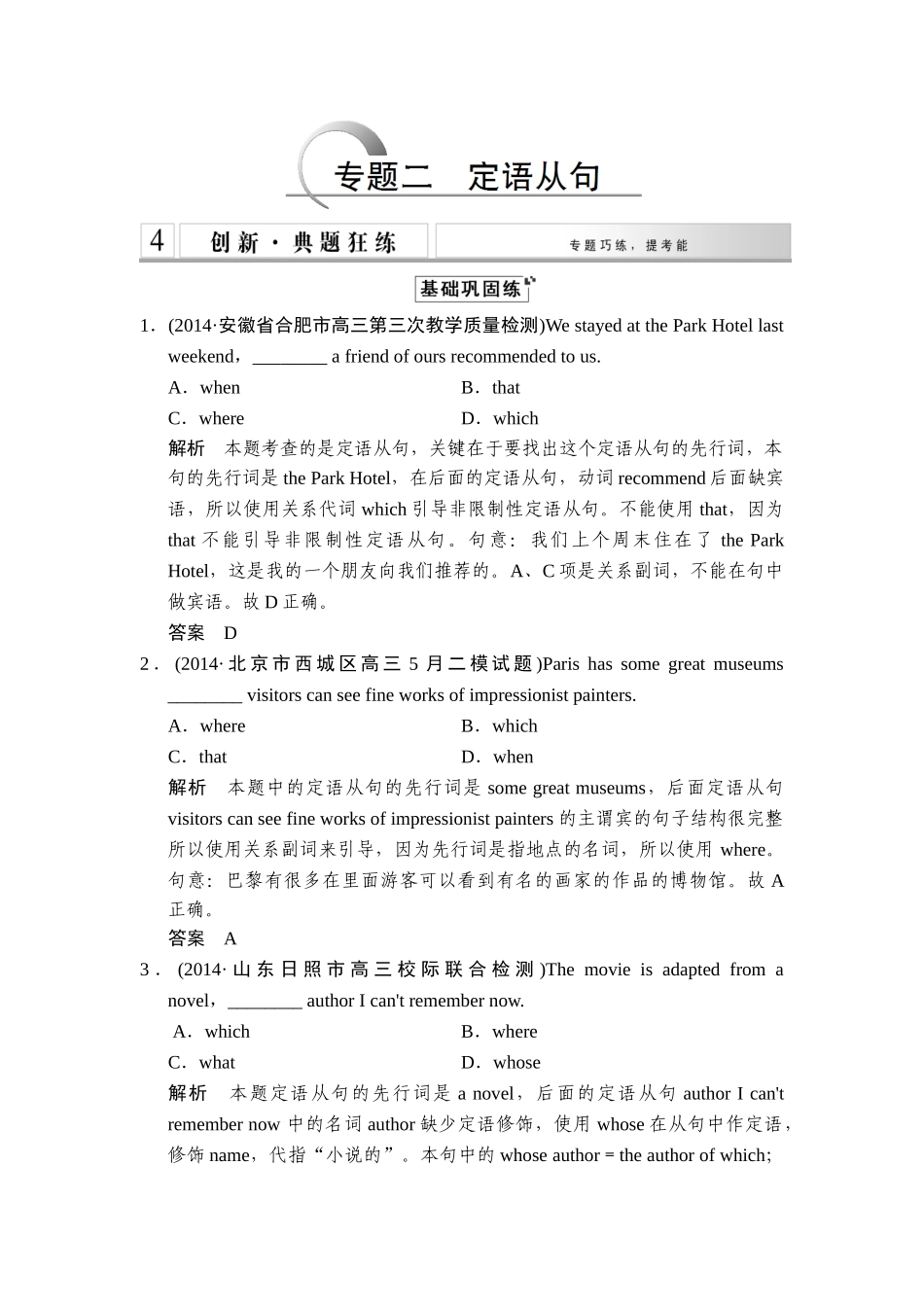 专题二　定语从句

4　创新·典题狂练　　专题巧练，提考能

基础巩固练

1．(2014·安徽省合肥市高三第三次教学质量检测)We stayed at the Park Hotel last weekend，________ a friend of ours recommended to us.

A．when　　B．that

C．where　　D．which

解析　本题考查的是定语从句，关键在于要找出这个定语从句的先行词，本句的先行词是 the Park Hotel，在后面的定语从句，动词 recommend 后面缺宾语，所以使用关系代词 which 引导非限制性定语从句。不能使用 that，因为 that 不能引导非限制性定语从句。句意：我们上个周末住在了 the Park Hotel，这是我的一个朋友向我们推荐的。A、C 项是关系副词，不能在句中做宾语。故 D 正确。

答案　D

2．(2014·北京市西城区高三 5 月二模试题)Paris has some great museums ________ visitors can see fine works of impressionist painters.

A．where　　B．which

C．that　　D．when

解析　本题中的定语从句的先行词是 some great museums，后面定语从句 visitors can see fine works of impressionist painters 的主谓宾的句子结构很完整所以使用关系副词来引导，因为先行词是指地点的名词，所以使用 where。句意：巴黎有很多在里面游客可以看到有名的画家的作品的博物馆。故 A 正确。

答案　A

3．(2014·山东日照市高三校际联合检测)The movie is adapted from a novel，________ author I can't remember now.

A．which　　B．where

C．what　　D．whose

解析　本题定语从句的先行词是 a novel，后面的定语从句 author I can't remember now 中的名词 author 缺少定语修饰，使用 whose 在从句中作定语，修饰 name，代指“小说的”。本句中的 whose author = the author of which;